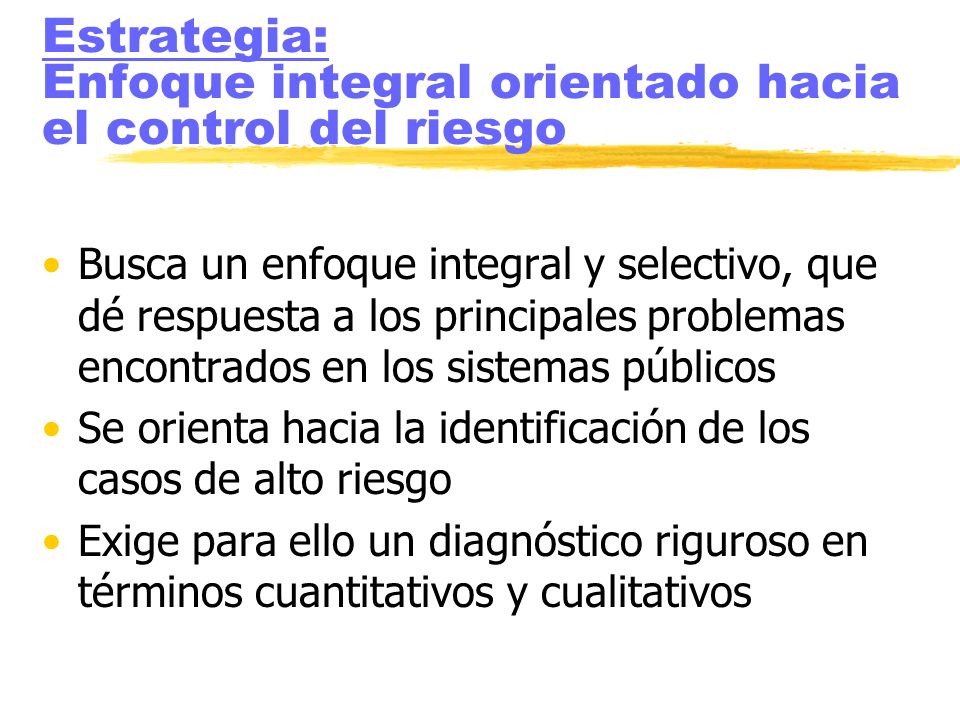 Estrategia:
Enfoque integral orientado hacia el control del riesgo

• Busca un enfoque integral y selectivo, que dé respuesta a los principales problemas encontrados en los sistemas públicos
• Se orienta hacia la identificación de los casos de alto riesgo
• Exige para ello un diagnóstico riguroso en términos cuantitativos y cualitativos